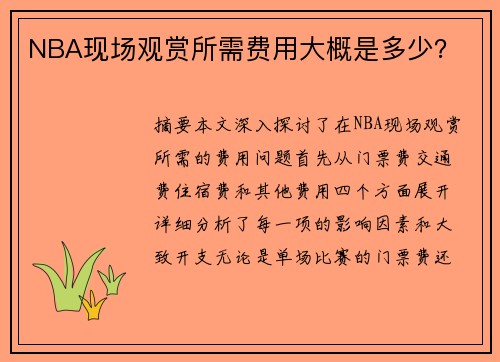 NBA现场观赏所需费用大概是多少？

摘要本文深入探讨了在NBA现场观赏所需的费用问题首先从门票费交通费住宿费和其他费用四个方面展开详细分析了每一项的影响因素和大致开支无论是单场比赛的门票费还